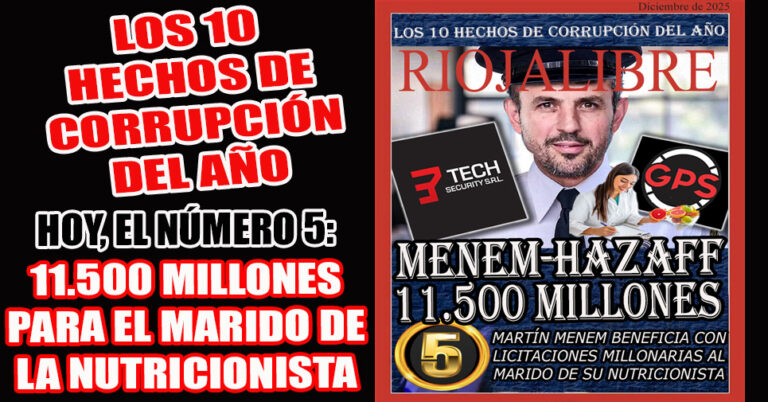 LOS 10 HECHOS DE CORRUPCIÓN DEL AÑO

HOY, EL NÚMERO 5:

11.500 MILLONES PARA EL MARIDO DE LA NUTRICIONISTA

Diciembre de 2025

LOS 10 HECHOS DE CORRUPCIÓN DEL AÑO

RIOJALIBRE

TECH SECURITY S.R.L.

GPS

MENEM-HAZAFF 11.500 MILLONES

5

MARTÍN MENEM BENEFICIA CON LICITACIONES MILLONARIAS AL MARIDO DE SU NUTRICIONISTA